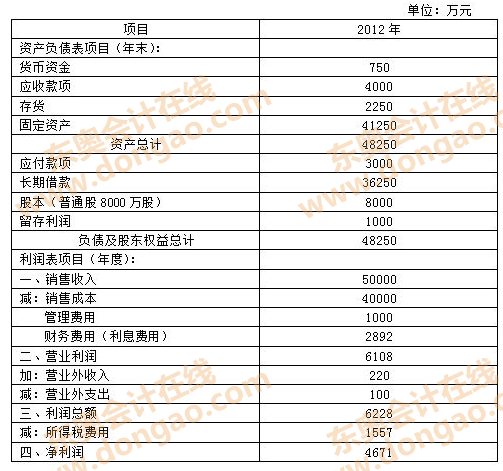 单位：万元

| 项目 | 2012年 |
|---|---|
| 资产负债表项目（年末）： | |
| 货币资金 | 750 |
| 应收款项 | 4000 |
| 存货 | 2250 |
| 固定资产 | 41250 |
| 资产总计 | 48250 |
| 应付款项 | 3000 |
| 长期借款 | 36250 |
| 股本（普通股8000万股） | 8000 |
| 留存利润 | 1000 |
| 负债及股东权益总计 | 48250 |
| 利润表项目（年度）： | |
| 一、销售收入 | 50000 |
| 减：销售成本 | 40000 |
| 管理费用 | 1000 |
| 财务费用（利息费用） | 2892 |
| 二、营业利润 | 6108 |
| 加：营业外收入 | 220 |
| 减：营业外支出 | 100 |
| 三、利润总额 | 6228 |
| 减：所得税费用 | 1557 |
| 四、净利润 | 4671 |

东奥会计在线 www.dongao.com